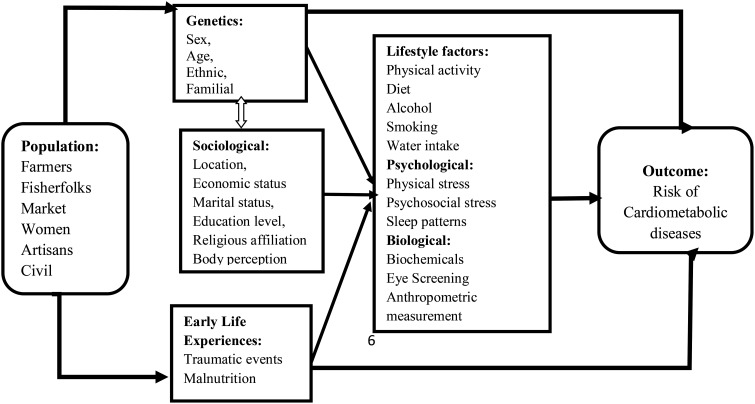 Population:
Farmers
Fisherfolks
Market
Women
Artisans
Civil

Genetics:
Sex,
Age,
Ethnic,
Familial

Sociological:
Location,
Economic status
Marital status,
Education level,
Religious affiliation
Body perception

Early Life Experiences:
Traumatic events
Malnutrition

Lifestyle factors:
Physical activity
Diet
Alcohol
Smoking
Water intake
Psychological:
Physical stress
Psychosocial stress
Sleep patterns
Biological:
Biochemicals
Eye Screening
Anthropometric measurement

6

Outcome:
Risk of
Cardiometabolic
diseases